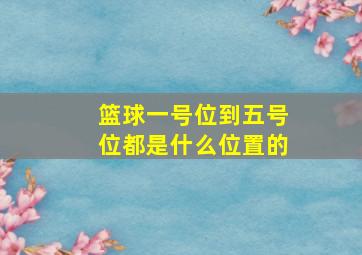 篮球一号位到五号位都是什么位置的